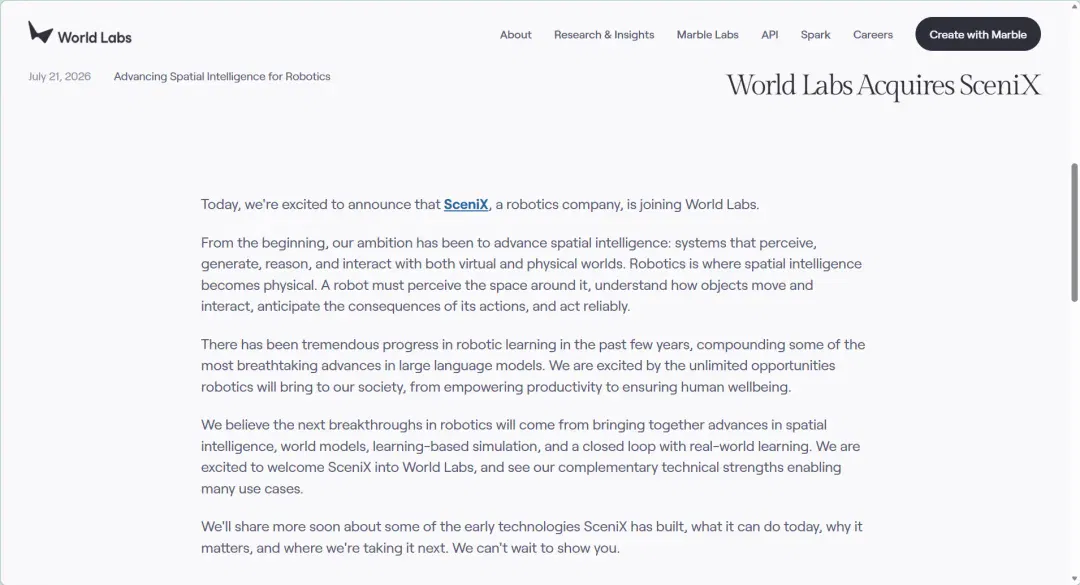 World Labs

About Research & Insights Marble Labs API Spark Careers Create with Marble

July 21, 2026 Advancing Spatial Intelligence for Robotics

World Labs Acquires SceniX

Today, we're excited to announce that SceniX, a robotics company, is joining World Labs.

From the beginning, our ambition has been to advance spatial intelligence: systems that perceive, generate, reason, and interact with both virtual and physical worlds. Robotics is where spatial intelligence becomes physical. A robot must perceive the space around it, understand how objects move and interact, anticipate the consequences of its actions, and act reliably.

There has been tremendous progress in robotic learning in the past few years, compounding some of the most breathtaking advances in large language models. We are excited by the unlimited opportunities robotics will bring to our society, from empowering productivity to ensuring human wellbeing.

We believe the next breakthroughs in robotics will come from bringing together advances in spatial intelligence, world models, learning-based simulation, and a closed loop with real-world learning. We are excited to welcome SceniX into World Labs, and see our complementary technical strengths enabling many use cases.

We'll share more soon about some of the early technologies SceniX has built, what it can do today, why it matters, and where we're taking it next. We can't wait to show you.